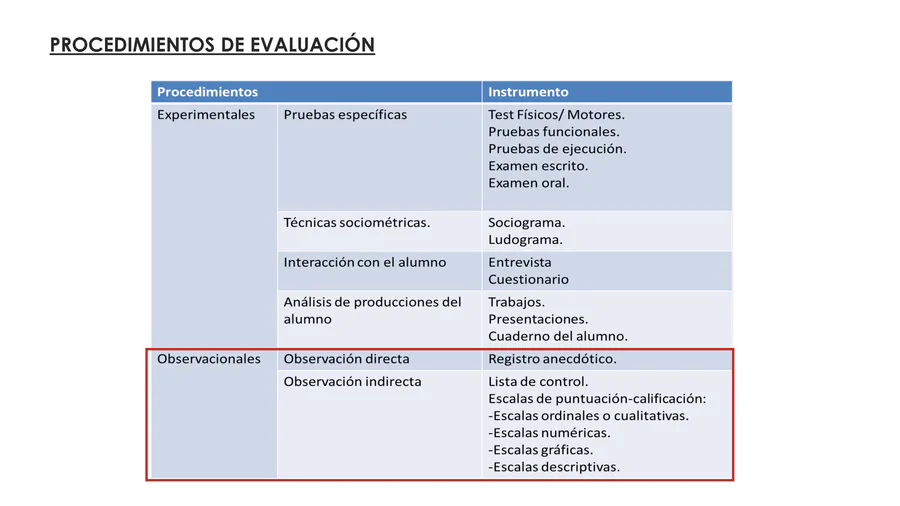 PROCEDIMIENTOS DE EVALUACIÓN

| Procedimientos | | Instrumento |
|---|---|---|
| Experimentales | Pruebas específicas | Test Físicos/ Motores. Pruebas funcionales. Pruebas de ejecución. Examen escrito. Examen oral. |
| | Técnicas sociométricas. | Sociograma. Ludograma. |
| | Interacción con el alumno | Entrevista Cuestionario |
| | Análisis de producciones del alumno | Trabajos. Presentaciones. Cuaderno del alumno. |
| Observacionales | Observación directa | Registro anecdótico. |
| | Observación indirecta | Lista de control. Escalas de puntuación-calificación: -Escalas ordinales o cualitativas. -Escalas numéricas. -Escalas gráficas. -Escalas descriptivas. |